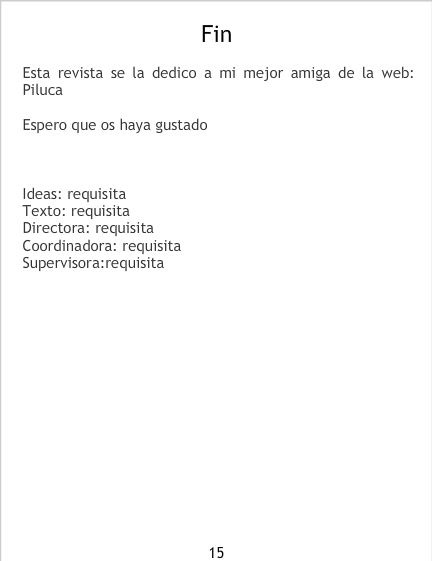 Fin

Esta revista se la dedico a mi mejor amiga de la web: Piluca

Espero que os haya gustado

Ideas: requisita
Texto: requisita
Directora: requisita
Coordinadora: requisita
Supervisora:requisita

15